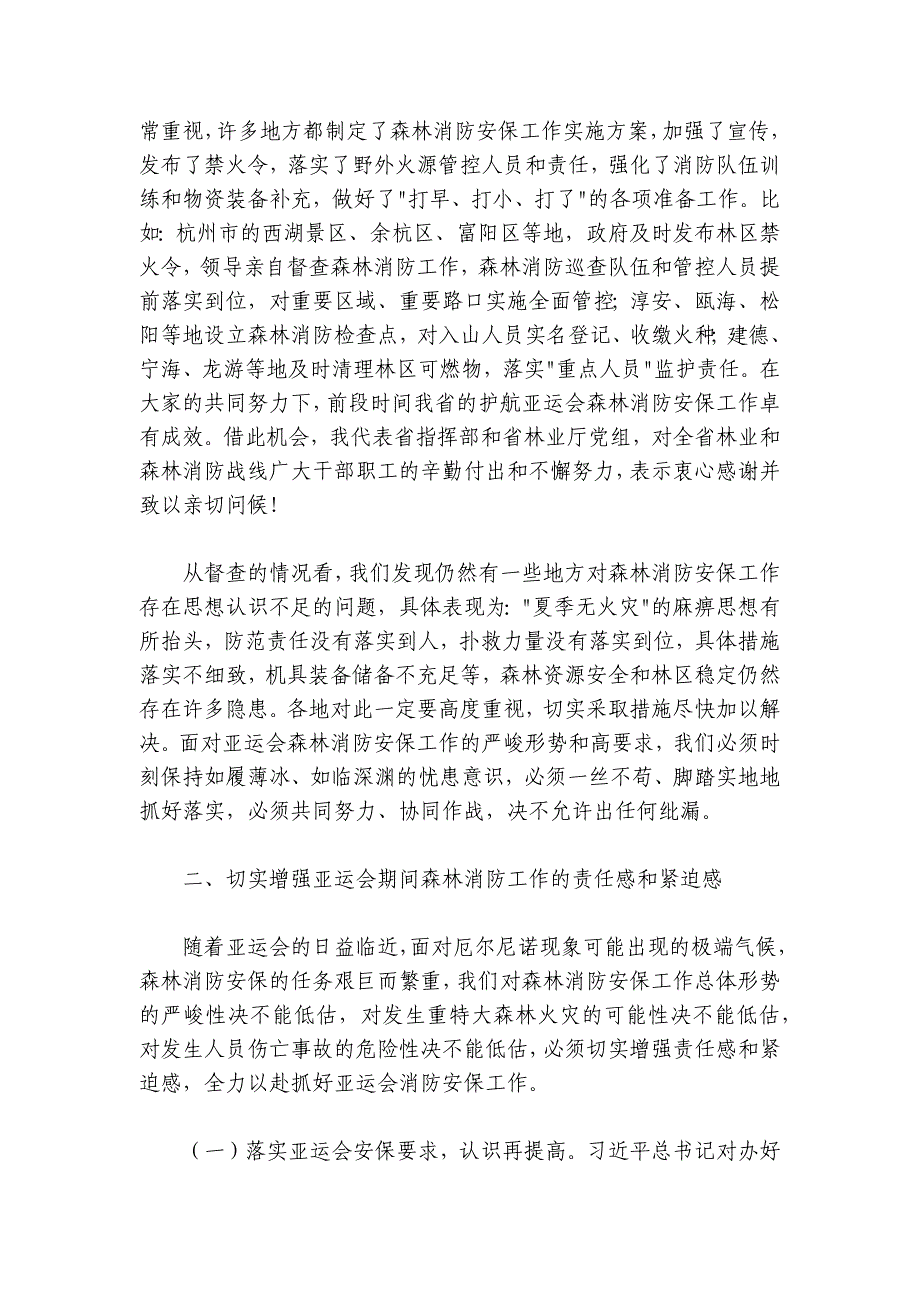 常重视，许多地方都制定了森林消防安保工作实施方案，加强了宣传，发布了禁火令，落实了野外火源管控人员和责任，强化了消防队伍训练和物资装备补充，做好了"打早、打小、打了"的各项准备工作。比如：杭州市的西湖景区、余杭区、富阳区等地，政府及时发布林区禁火令，领导亲自督查森林消防工作，森林消防巡查队伍和管控人员提前落实到位，对重要区域、重要路口实施全面管控；淳安、瓯海、松阳等地设立森林消防检查点，对入山人员实名登记、收缴火种；建德、宁海、龙游等地及时清理林区可燃物，落实"重点人员"监护责任。在大家的共同努力下，前段时间我省的护航亚运会森林消防安保工作卓有成效。借此机会，我代表省指挥部和省林业厅党组，对全省林业和森林消防战线广大干部职工的辛勤付出和不懈努力，表示衷心感谢并致以亲切问候！

从督查的情况看，我们发现仍然有一些地方对森林消防安保工作存在思想认识不足的问题，具体表现为："夏季无火灾"的麻痹思想有所抬头，防范责任没有落实到人，扑救力量没有落实到位，具体措施落实不细致，机具装备储备不充足等，森林资源安全和林区稳定仍然存在许多隐患。各地对此一定要高度重视，切实采取措施尽快加以解决。面对亚运会森林消防安保工作的严峻形势和高要求，我们必须时刻保持如履薄冰、如临深渊的忧患意识，必须一丝不苟、脚踏实地地抓好落实，必须共同努力、协同作战，决不允许出任何纰漏。

二、切实增强亚运会期间森林消防工作的责任感和紧迫感

随着亚运会的日益临近，面对厄尔尼诺现象可能出现的极端气候，森林消防安保的任务艰巨而繁重，我们对森林消防安保工作总体形势的严峻性决不能低估，对发生重特大森林火灾的可能性决不能低估，对发生人员伤亡事故的危险性决不能低估，必须切实增强责任感和紧迫感，全力以赴抓好亚运会消防安保工作。

（一）落实亚运会安保要求，认识再提高。习近平总书记对办好